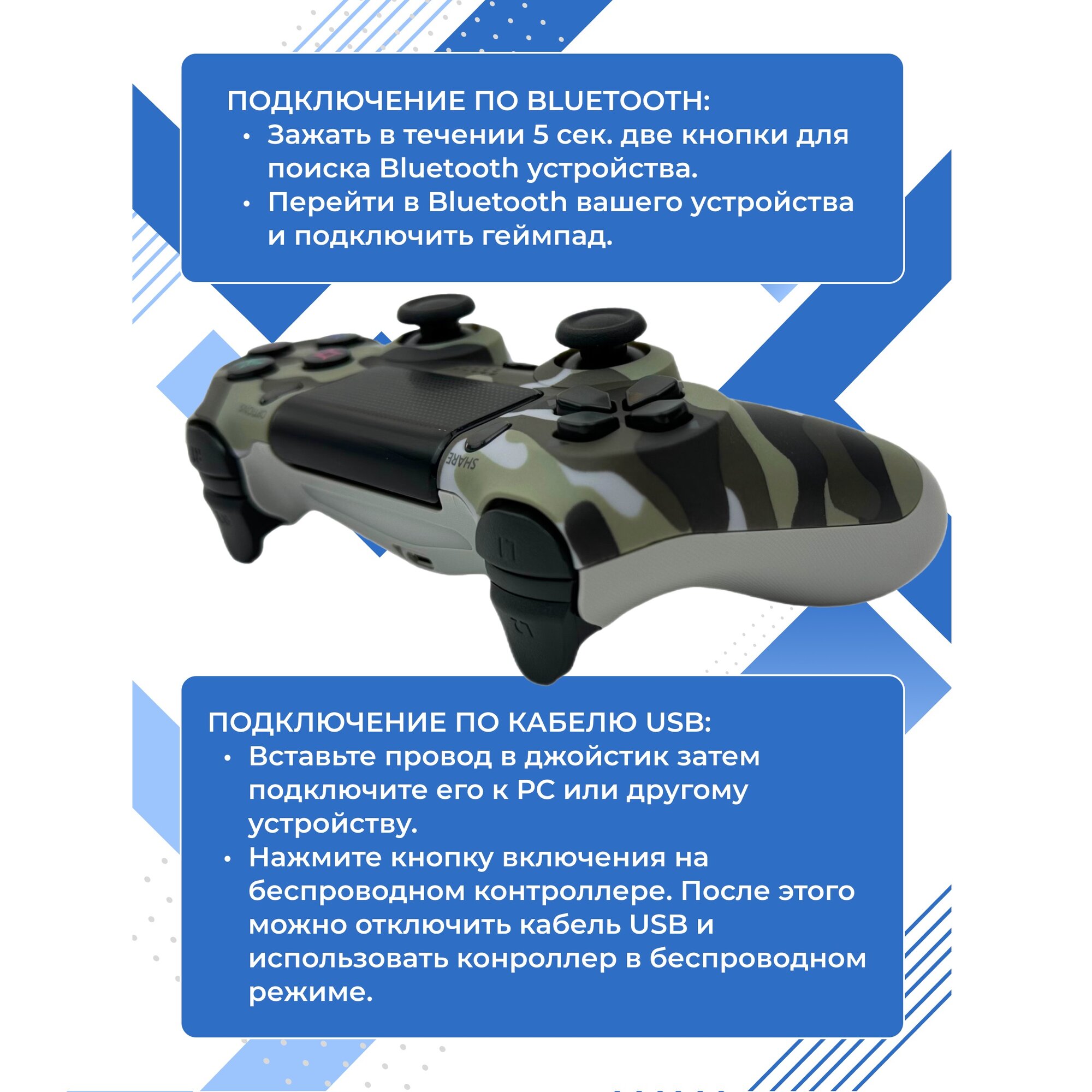 ПОДКЛЮЧЕНИЕ ПО BLUETOOTH:
• Зажать в течении 5 сек. две кнопки для поиска Bluetooth устройства.
• Перейти в Bluetooth вашего устройства и подключить геймпад.

OPTIONS

SHARE

L1

L2

ПОДКЛЮЧЕНИЕ ПО КАБЕЛЮ USB:
• Вставьте провод в джойстик затем подключите его к PC или другому устройству.
• Нажмите кнопку включения на беспроводном контроллере. После этого можно отключить кабель USB и использовать конроллер в беспроводном режиме.